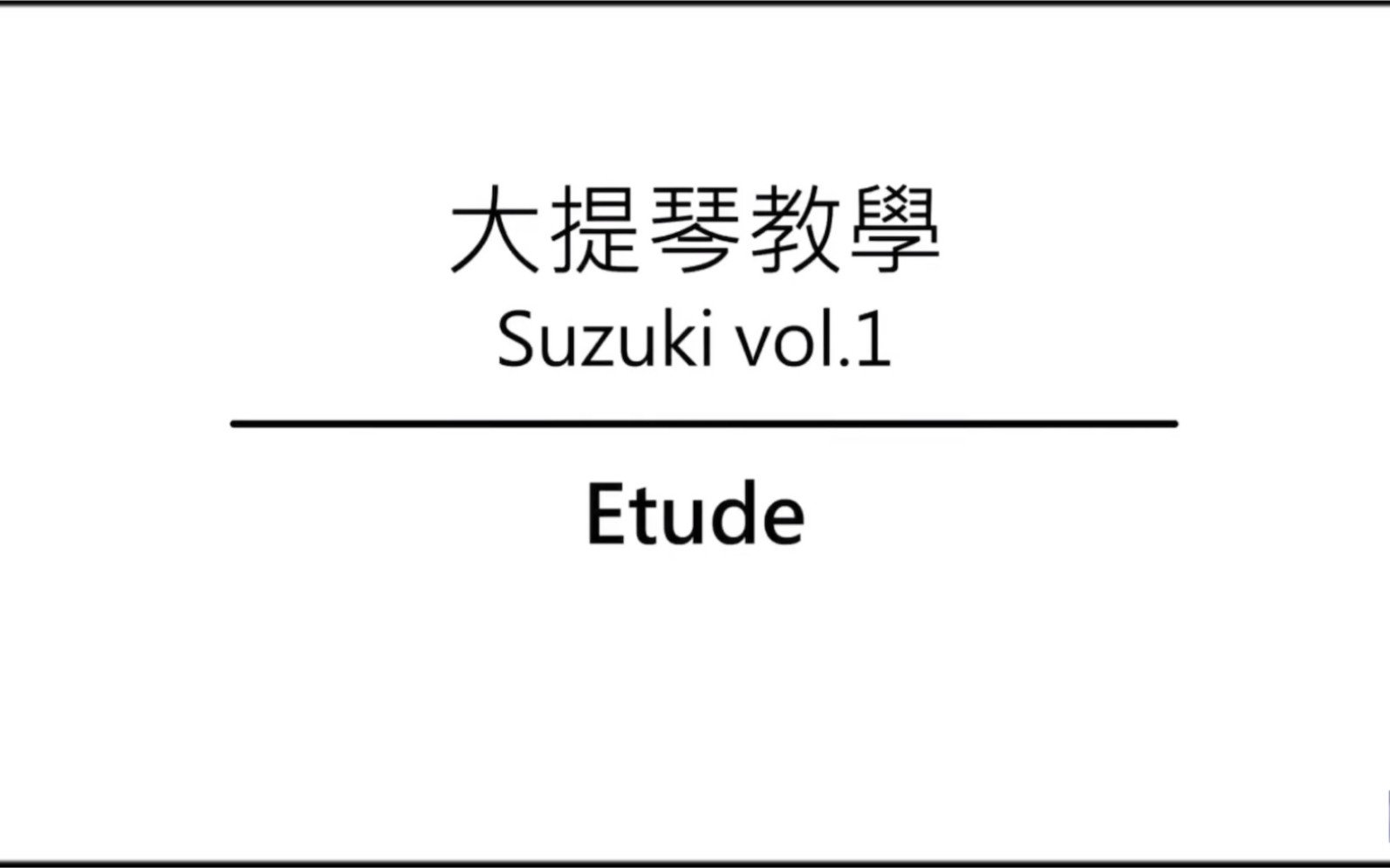 大提琴教學
Suzuki vol.1

Etude